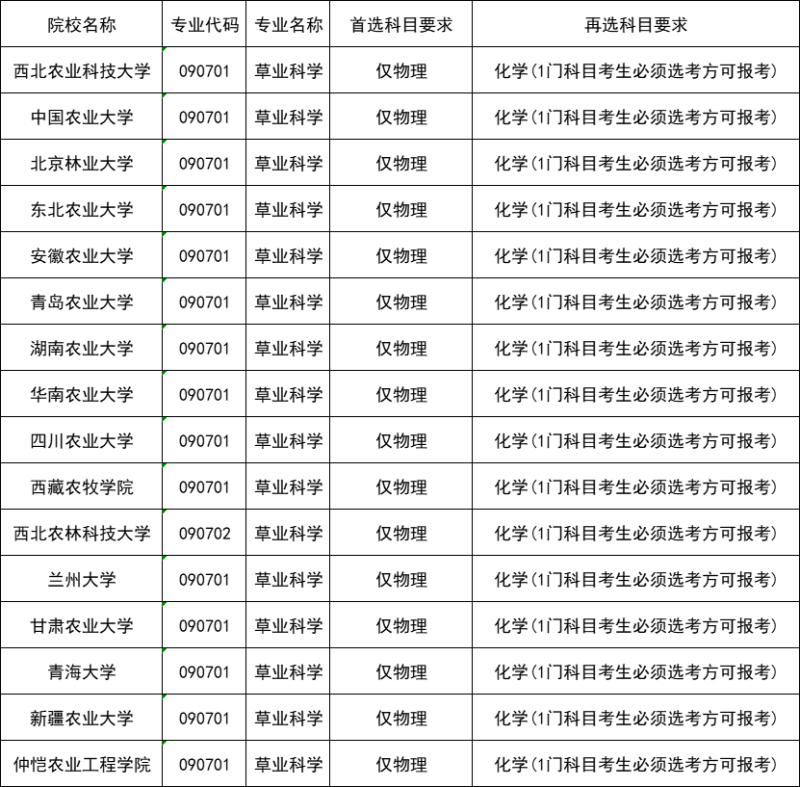 | 院校名称 | 专业代码 | 专业名称 | 首选科目要求 | 再选科目要求 |
|---|---|---|---|---|
| 西北农业科技大学 | 090701 | 草业科学 | 仅物理 | 化学（1门科目考生必须选考方可报考） |
| 中国农业大学 | 090701 | 草业科学 | 仅物理 | 化学（1门科目考生必须选考方可报考） |
| 北京林业大学 | 090701 | 草业科学 | 仅物理 | 化学（1门科目考生必须选考方可报考） |
| 东北农业大学 | 090701 | 草业科学 | 仅物理 | 化学（1门科目考生必须选考方可报考） |
| 安徽农业大学 | 090701 | 草业科学 | 仅物理 | 化学（1门科目考生必须选考方可报考） |
| 青岛农业大学 | 090701 | 草业科学 | 仅物理 | 化学（1门科目考生必须选考方可报考） |
| 湖南农业大学 | 090701 | 草业科学 | 仅物理 | 化学（1门科目考生必须选考方可报考） |
| 华南农业大学 | 090701 | 草业科学 | 仅物理 | 化学（1门科目考生必须选考方可报考） |
| 四川农业大学 | 090701 | 草业科学 | 仅物理 | 化学（1门科目考生必须选考方可报考） |
| 西藏农牧学院 | 090701 | 草业科学 | 仅物理 | 化学（1门科目考生必须选考方可报考） |
| 西北农林科技大学 | 090702 | 草业科学 | 仅物理 | 化学（1门科目考生必须选考方可报考） |
| 兰州大学 | 090701 | 草业科学 | 仅物理 | 化学（1门科目考生必须选考方可报考） |
| 甘肃农业大学 | 090701 | 草业科学 | 仅物理 | 化学（1门科目考生必须选考方可报考） |
| 青海大学 | 090701 | 草业科学 | 仅物理 | 化学（1门科目考生必须选考方可报考） |
| 新疆农业大学 | 090701 | 草业科学 | 仅物理 | 化学（1门科目考生必须选考方可报考） |
| 仲恺农业工程学院 | 090701 | 草业科学 | 仅物理 | 化学（1门科目考生必须选考方可报考） |